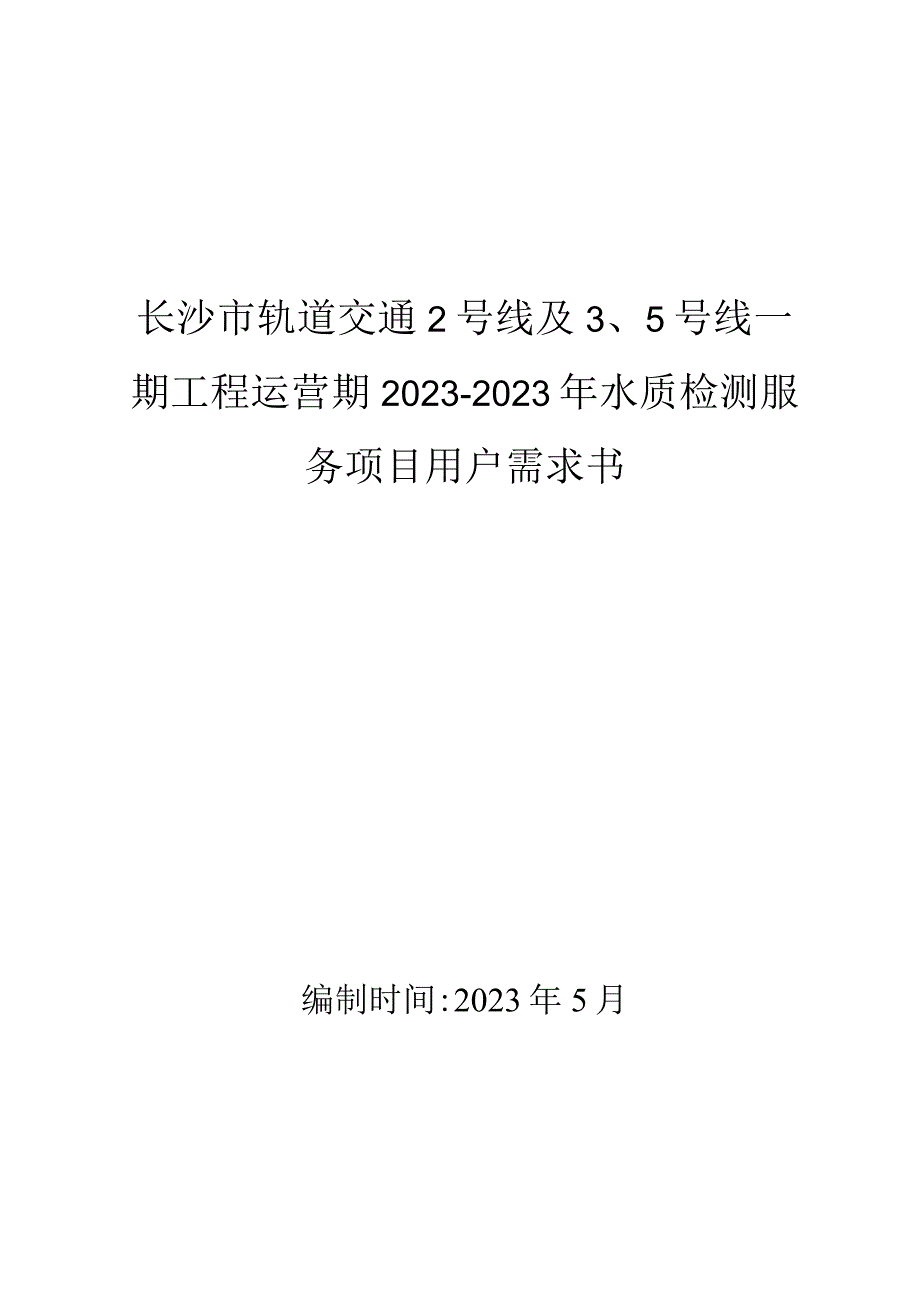 长沙市轨道交通2号线及3、5号线一期工程运营期2023-2023年水质检测服务项目用户需求书

编制时间:2023年5月